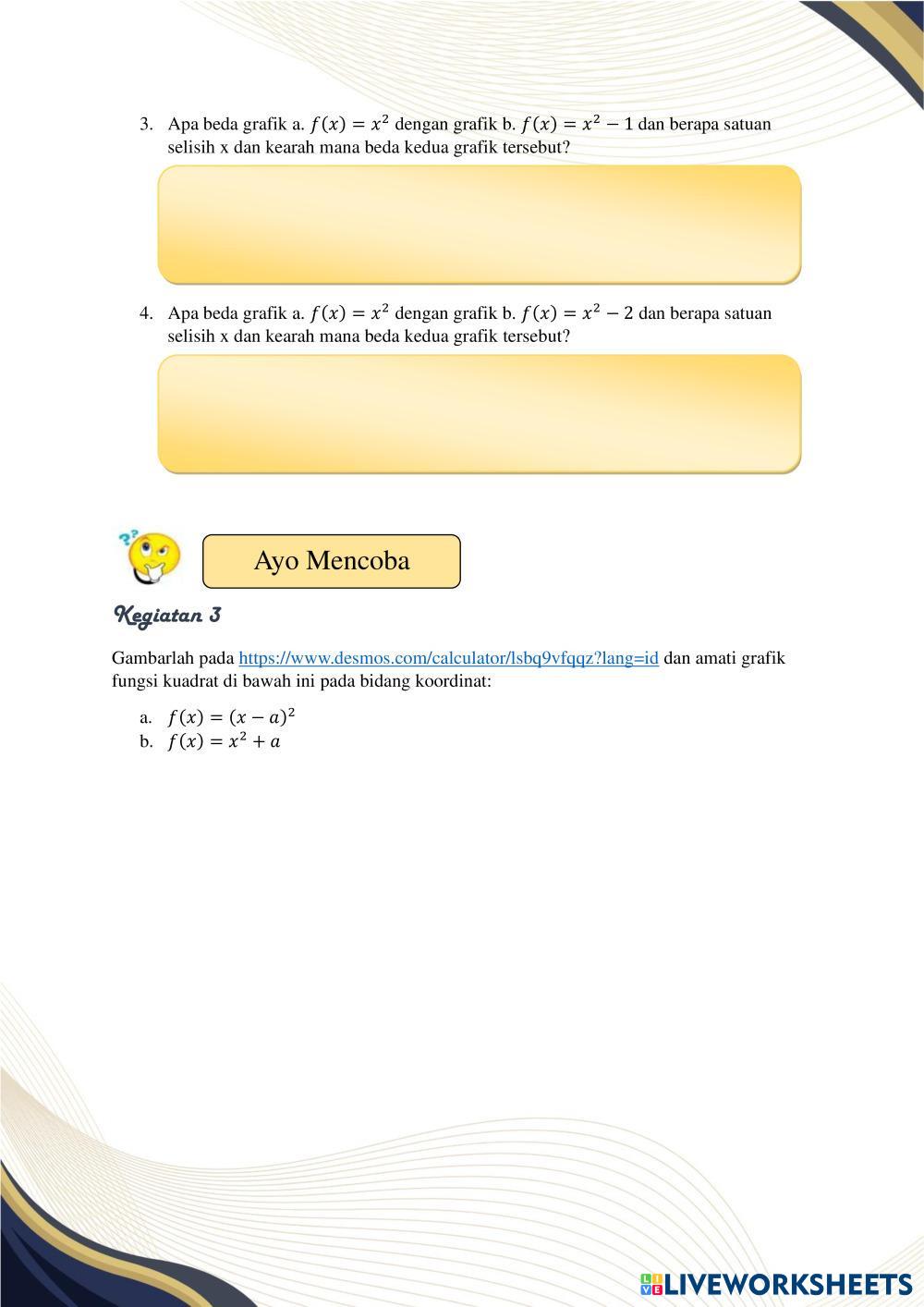 3. Apa beda grafik a. $f(x) = x^2$ dengan grafik b. $f(x) = x^2 - 1$ dan berapa satuan selisih x dan kearah mana beda kedua grafik tersebut?

4. Apa beda grafik a. $f(x) = x^2$ dengan grafik b. $f(x) = x^2 - 2$ dan berapa satuan selisih x dan kearah mana beda kedua grafik tersebut?

Ayo Mencoba

Kegiatan 3

Gambarlah pada https://www.desmos.com/calculator/lsbq9vfqqz?lang=id dan amati grafik fungsi kuadrat di bawah ini pada bidang koordinat:

a. $f(x) = (x - a)^2$
b. $f(x) = x^2 + a$

LIVEWORKSHEETS